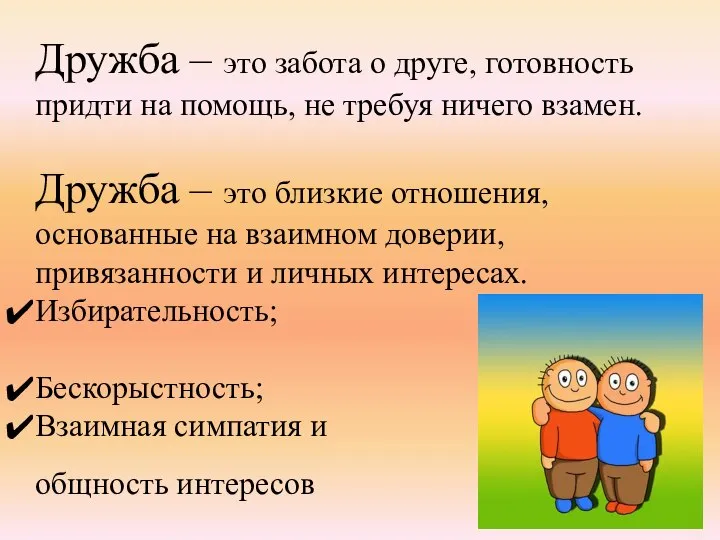 Дружба – это забота о друге, готовность придти на помощь, не требуя ничего взамен.

Дружба – это близкие отношения, основанные на взаимном доверии, привязанности и личных интересах.

✔Избирательность;

✔Бескорыстность;

✔Взаимная симпатия и общность интересов